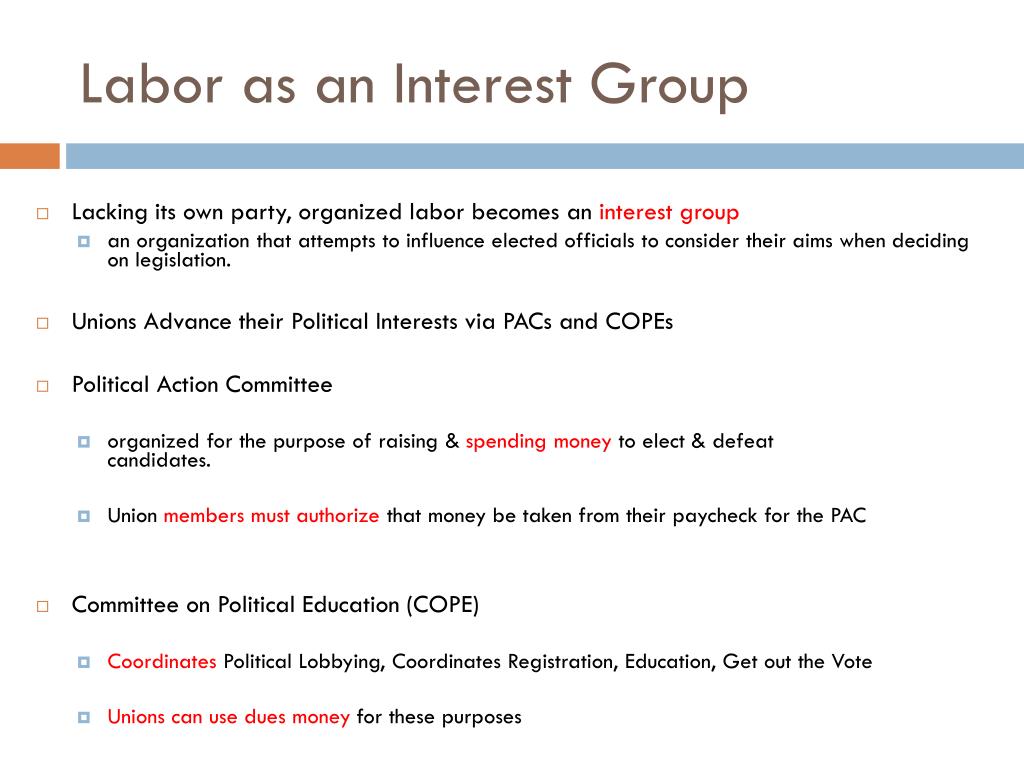 Labor as an Interest Group

Lacking its own party, organized labor becomes an interest group

an organization that attempts to influence elected officials to consider their aims when deciding on legislation.

Unions Advance their Political Interests via PACs and COPEs

Political Action Committee

organized for the purpose of raising & spending money to elect & defeat candidates.

Union members must authorize that money be taken from their paycheck for the PAC

Committee on Political Education (COPE)

Coordinates Political Lobbying, Coordinates Registration, Education, Get out the Vote

Unions can use dues money for these purposes